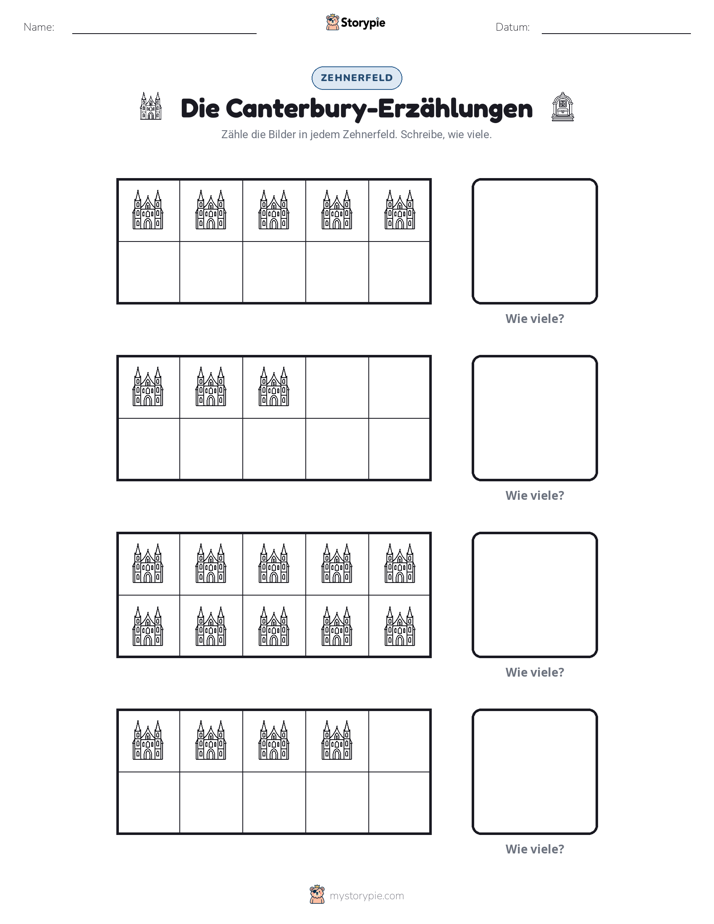 Name: ____ Storypie Datum: ____

ZEHNERFELD

Die Canterbury-Erzählungen

Zähle die Bilder in jedem Zehnerfeld. Schreibe, wie viele.

Wie viele?

Wie viele?

Wie viele?

Wie viele?

mystorypie.com